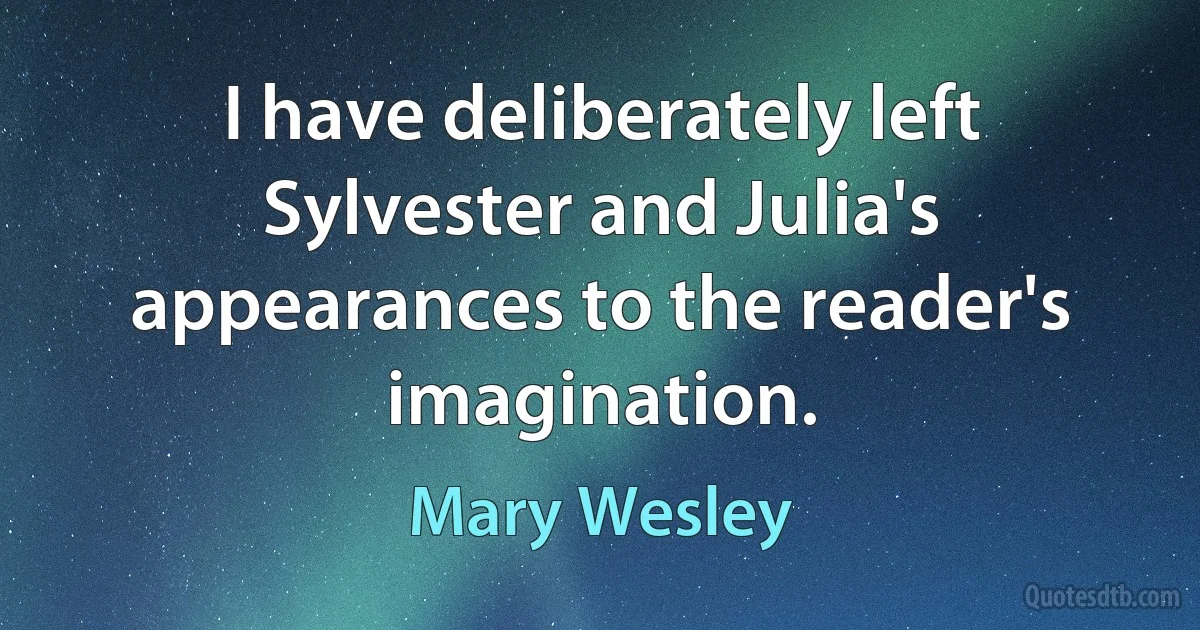 I have deliberately left Sylvester and Julia's appearances to the reader's imagination.

Mary Wesley

Quotesdtb.com